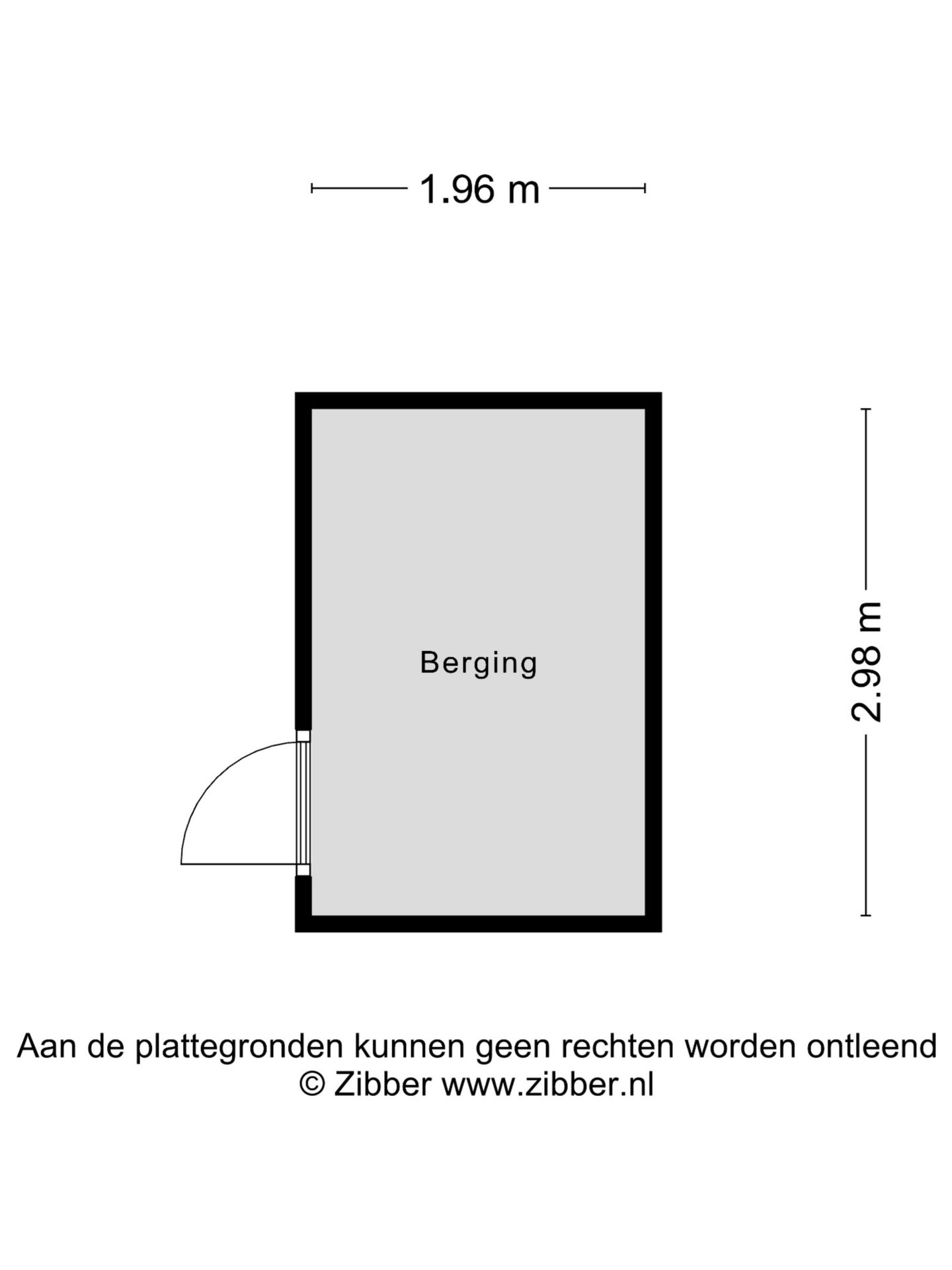 1.96 m

Berging

2.98 m

Aan de plattegronden kunnen geen rechten worden ontleend
© Zibber www.zibber.nl